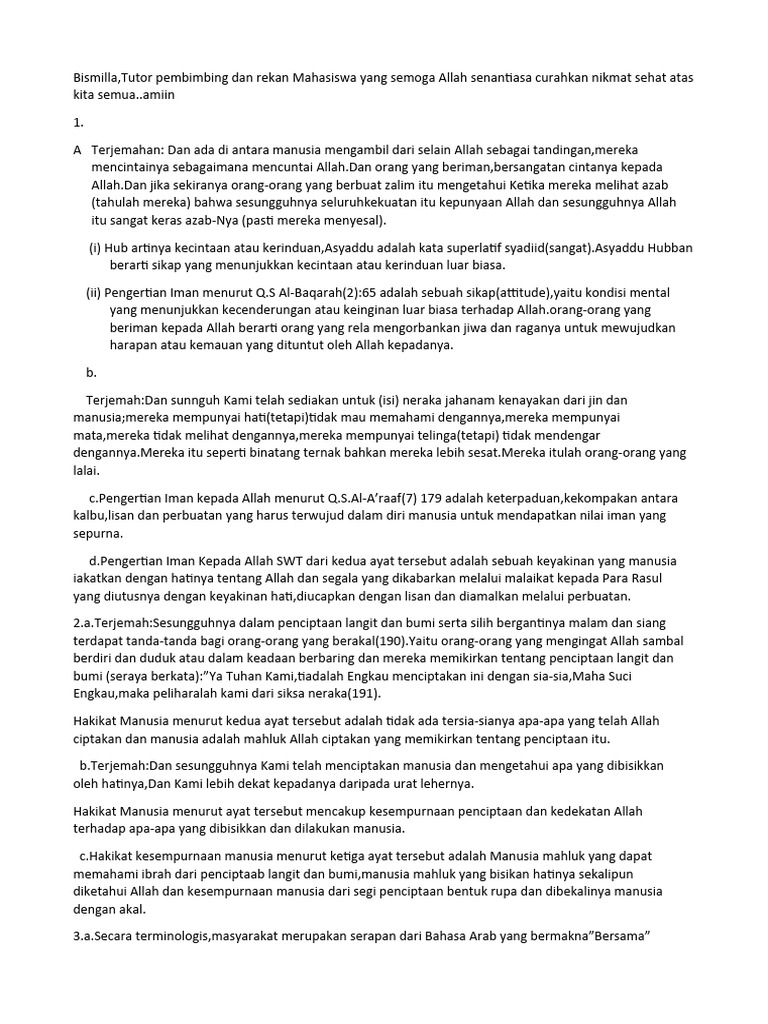 Bismilla,Tutor pembimbing dan rekan Mahasiswa yang semoga Allah senantiasa curahkan nikmat sehat atas kita semua..amiin

1.

A Terjemahan: Dan ada di antara manusia mengambil dari selain Allah sebagai tandingan,mereka mencintainya sebagaimana mencuntai Allah.Dan orang yang beriman,bersangatan cintanya kepada Allah.Dan jika sekiranya orang-orang yang berbuat zalim itu mengetahui Ketika mereka melihat azab (tahulah mereka) bahwa sesungguhnya seluruhkekuatan itu kepunyaan Allah dan sesungguhnya Allah itu sangat keras azab-Nya (pasti mereka menyesal).

(i) Hub artinya kecintaan atau kerinduan,Asyaddu adalah kata superlatif syadiid(sangat).Asyaddu Hubban berarti sikap yang menunjukkan kecintaan atau kerinduan luar biasa.

(ii) Pengertian Iman menurut Q.S Al-Baqarah(2):65 adalah sebuah sikap(attitude),yaitu kondisi mental yang menunjukkan kecenderungan atau keinginan luar biasa terhadap Allah.orang-orang yang beriman kepada Allah berarti orang yang rela mengorbankan jiwa dan raganya untuk mewujudkan harapan atau kemauan yang dituntut oleh Allah kepadanya.

b.

Terjemah:Dan sunnguh Kami telah sediakan untuk (isi) neraka jahanam kenayakan dari jin dan manusia;mereka mempunyai hati(tetapi)tidak mau memahami dengannya,mereka mempunyai mata,mereka tidak melihat dengannya,mereka mempunyai telinga(tetapi) tidak mendengar dengannya.Mereka itu seperti binatang ternak bahkan mereka lebih sesat.Mereka itulah orang-orang yang lalai.

c.Pengertian Iman kepada Allah menurut Q.S.Al-A'raaf(7) 179 adalah keterpaduan,kekompakan antara kalbu,lisan dan perbuatan yang harus terwujud dalam diri manusia untuk mendapatkan nilai iman yang sepurna.

d.Pengertian Iman Kepada Allah SWT dari kedua ayat tersebut adalah sebuah keyakinan yang manusia iakatkan dengan hatinya tentang Allah dan segala yang dikabarkan melalui malaikat kepada Para Rasul yang diutusnya dengan keyakinan hati,diucapkan dengan lisan dan diamalkan melalui perbuatan.

2.a.Terjemah:Sesungguhnya dalam penciptaan langit dan bumi serta silih bergantinya malam dan siang terdapat tanda-tanda bagi orang-orang yang berakal(190).Yaitu orang-orang yang mengingat Allah sambal berdiri dan duduk atau dalam keadaan berbaring dan mereka memikirkan tentang penciptaan langit dan bumi (seraya berkata):"Ya Tuhan Kami,tiadalah Engkau menciptakan ini dengan sia-sia,Maha Suci Engkau,maka peliharalah kami dari siksa neraka(191).

Hakikat Manusia menurut kedua ayat tersebut adalah tidak ada tersia-sianya apa-apa yang telah Allah ciptakan dan manusia adalah mahluk Allah ciptakan yang memikirkan tentang penciptaan itu.

b.Terjemah:Dan sesungguhnya Kami telah menciptakan manusia dan mengetahui apa yang dibisikkan oleh hatinya,Dan Kami lebih dekat kepadanya daripada urat lehernya.

Hakikat Manusia menurut ayat tersebut mencakup kesempurnaan penciptaan dan kedekatan Allah terhadap apa-apa yang dibisikkan dan dilakukan manusia.

c.Hakikat kesempurnaan manusia menurut ketiga ayat tersebut adalah Manusia mahluk yang dapat memahami ibrah dari penciptaab langit dan bumi,manusia mahluk yang bisikan hatinya sekalipun diketahui Allah dan kesempurnaan manusia dari segi penciptaan bentuk rupa dan dibekalinya manusia dengan akal.

3.a.Secara terminologis,masyarakat merupakan serapan dari Bahasa Arab yang bermakna"Bersama"